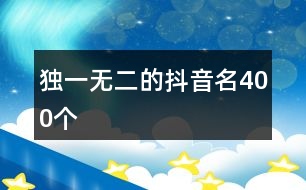 独一无二的抖音名400个